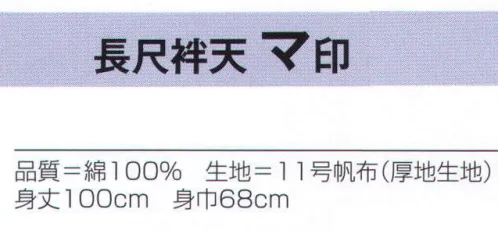 長尺袢天 マ印

品質＝綿100%　生地＝11号帆布(厚地生地)
身丈100cm　身巾68cm